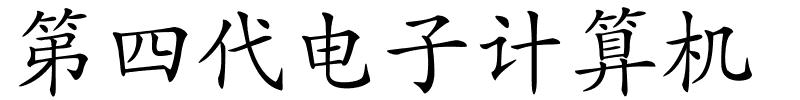 第四代电子计算机